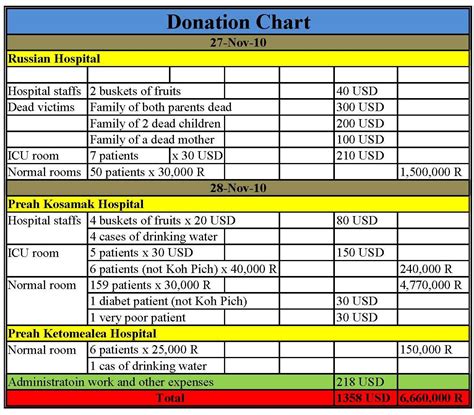 | Donation Chart | | | |
|---|---|---|---|
| 27-Nov-10 | | | |
| Russian Hospital | | | |
| | | | |
| Hospital staffs | 2 buskets of fruits | 40 USD | |
| Dead victims | Family of both parents dead | 300 USD | |
| | Family of 2 dead children | 200 USD | |
| | Family of a dead mother | 100 USD | |
| ICU room | 7 patients x 30 USD | 210 USD | |
| Normal rooms | 50 patients x 30,000 R | | 1,500,000 R |
| 28-Nov-10 | | | |
| Preah Kosamak Hospital | | | |
| Hospital staffs | 4 buskets of fruits x 20 USD | 80 USD | |
| | 4 cases of drinking water | | |
| ICU room | 5 patients x 30 USD | 150 USD | |
| | 6 patients (not Koh Pich) x 40,000 R | | 240,000 R |
| Normal room | 159 patients x 30,000 R | | 4,770,000 R |
| | 1 diabet patient (not Koh Pich) | 30 USD | |
| | 1 very poor patient | 30 USD | |
| Preah Ketomealea Hospital | | | |
| Normal room | 6 patients x 25,000 R | | 150,000 R |
| | 1 cas of drinking water | | |
| Administratoin work and other expenses | | 218 USD | |
| Total | | 1358 USD | 6,660,000 R |